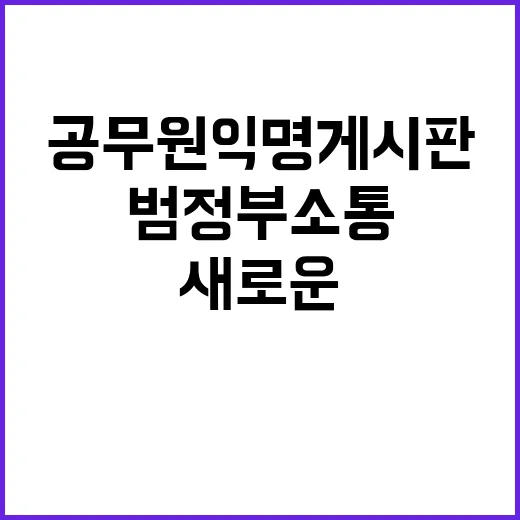 공무원익명게시판
범정부소통
새로운